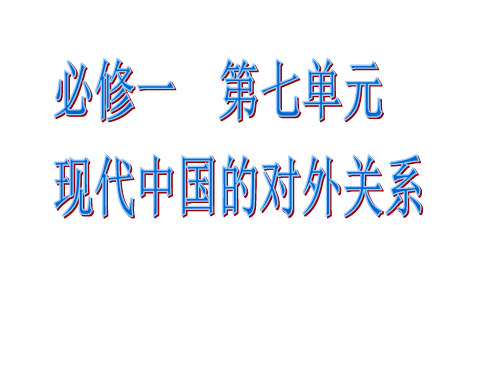 必修一　第七单元
现代中国的对外关系